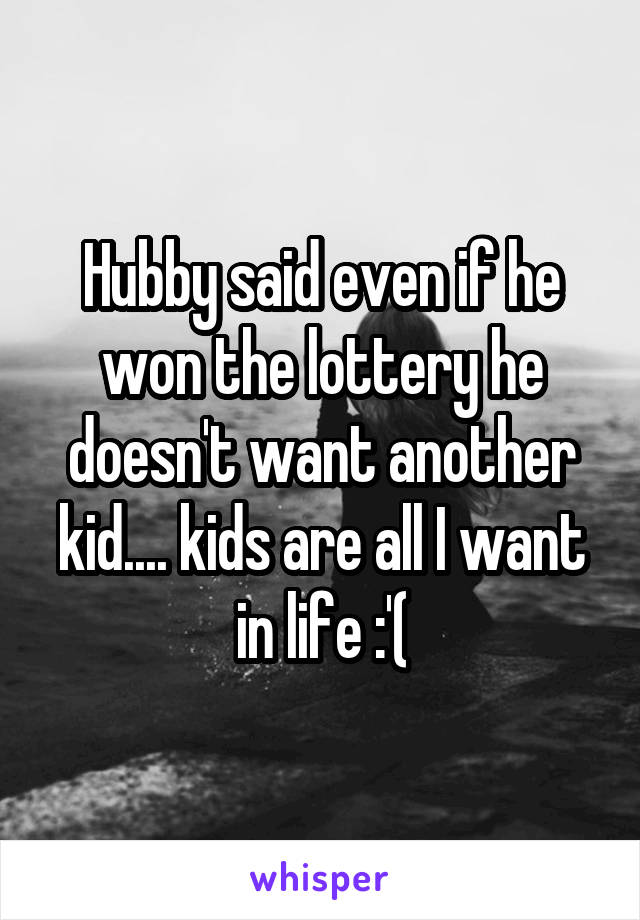 Hubby said even if he won the lottery he doesn't want another kid.... kids are all I want in life :'(

whisper